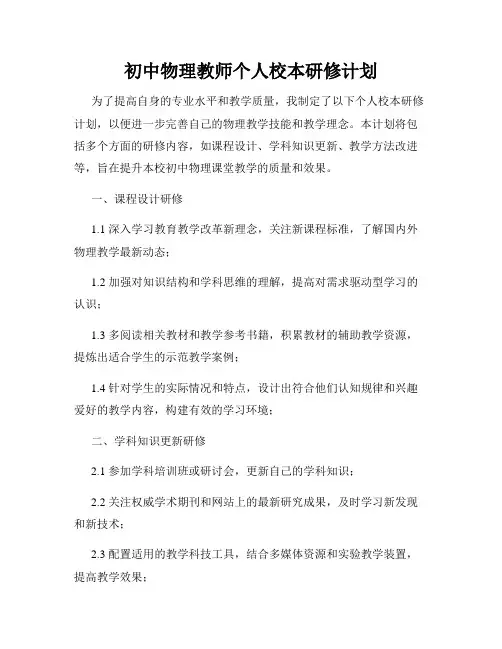 初中物理教师个人校本研修计划

为了提高自身的专业水平和教学质量，我制定了以下个人校本研修计划，以便进一步完善自己的物理教学技能和教学理念。本计划将包括多个方面的研修内容，如课程设计、学科知识更新、教学方法改进等，旨在提升本校初中物理课堂教学的质量和效果。

一、课程设计研修

1.1 深入学习教育教学改革新理念，关注新课程标准，了解国内外物理教学最新动态；

1.2 加强对知识结构和学科思维的理解，提高对需求驱动型学习的认识；

1.3 多阅读相关教材和教学参考书籍，积累教材的辅助教学资源，提炼出适合学生的示范教学案例；

1.4 针对学生的实际情况和特点，设计出符合他们认知规律和兴趣爱好的教学内容，构建有效的学习环境；

二、学科知识更新研修

2.1 参加学科培训班或研讨会，更新自己的学科知识；

2.2 关注权威学术期刊和网站上的最新研究成果，及时学习新发现和新技术；

2.3 配置适用的教学科技工具，结合多媒体资源和实验教学装置，提高教学效果；